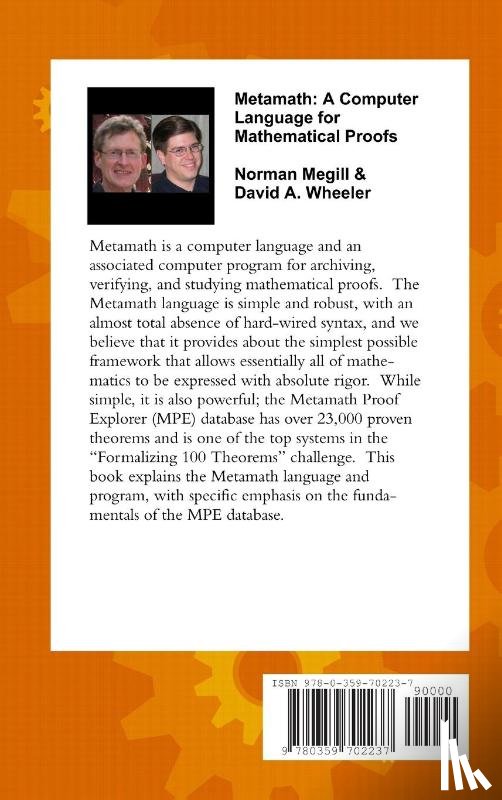 Metamath: A Computer Language for Mathematical Proofs

Norman Megill & David A. Wheeler

Metamath is a computer language and an associated computer program for archiving, verifying, and studying mathematical proofs. The Metamath language is simple and robust, with an almost total absence of hard-wired syntax, and we believe that it provides about the simplest possible framework that allows essentially all of mathematics to be expressed with absolute rigor. While simple, it is also powerful; the Metamath Proof Explorer (MPE) database has over 23,000 proven theorems and is one of the top systems in the "Formalizing 100 Theorems" challenge. This book explains the Metamath language and program, with specific emphasis on the fundamentals of the MPE database.

ISBN 978-0-359-70223-7
90000
9 780359 702237